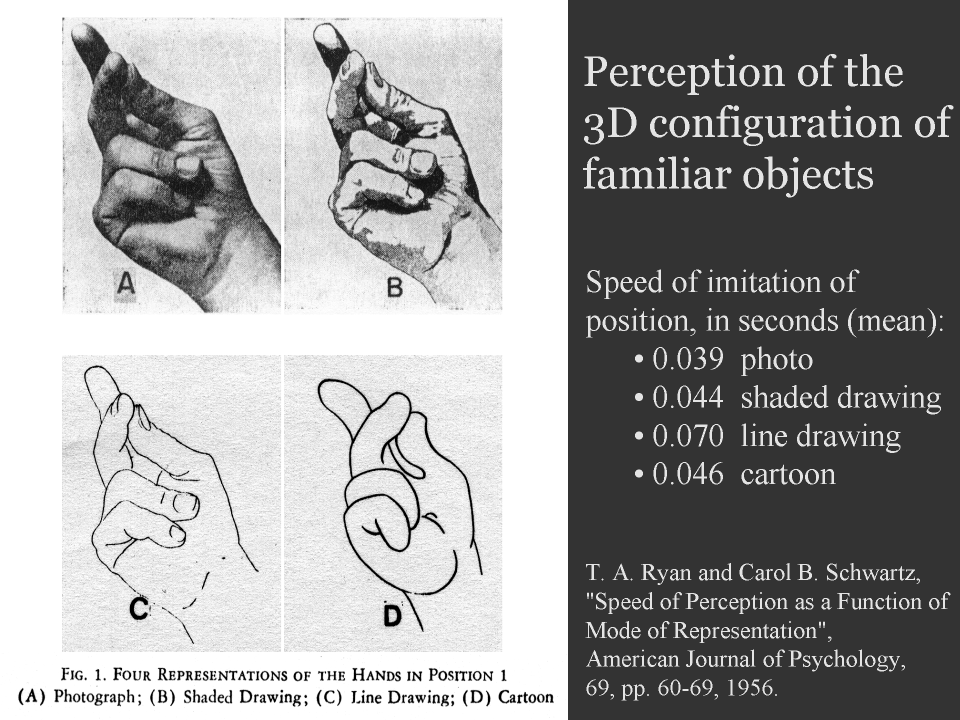 A

B

C

D

FIG. 1. FOUR REPRESENTATIONS OF THE HANDS IN POSITION 1
(A) Photograph; (B) Shaded Drawing; (C) Line Drawing; (D) Cartoon

Perception of the 3D configuration of familiar objects

Speed of imitation of position, in seconds (mean):
• 0.039 photo
• 0.044 shaded drawing
• 0.070 line drawing
• 0.046 cartoon

T. A. Ryan and Carol B. Schwartz, "Speed of Perception as a Function of Mode of Representation", American Journal of Psychology, 69, pp. 60-69, 1956.